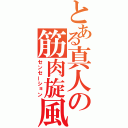 とある真人の筋肉旋風
センセーション